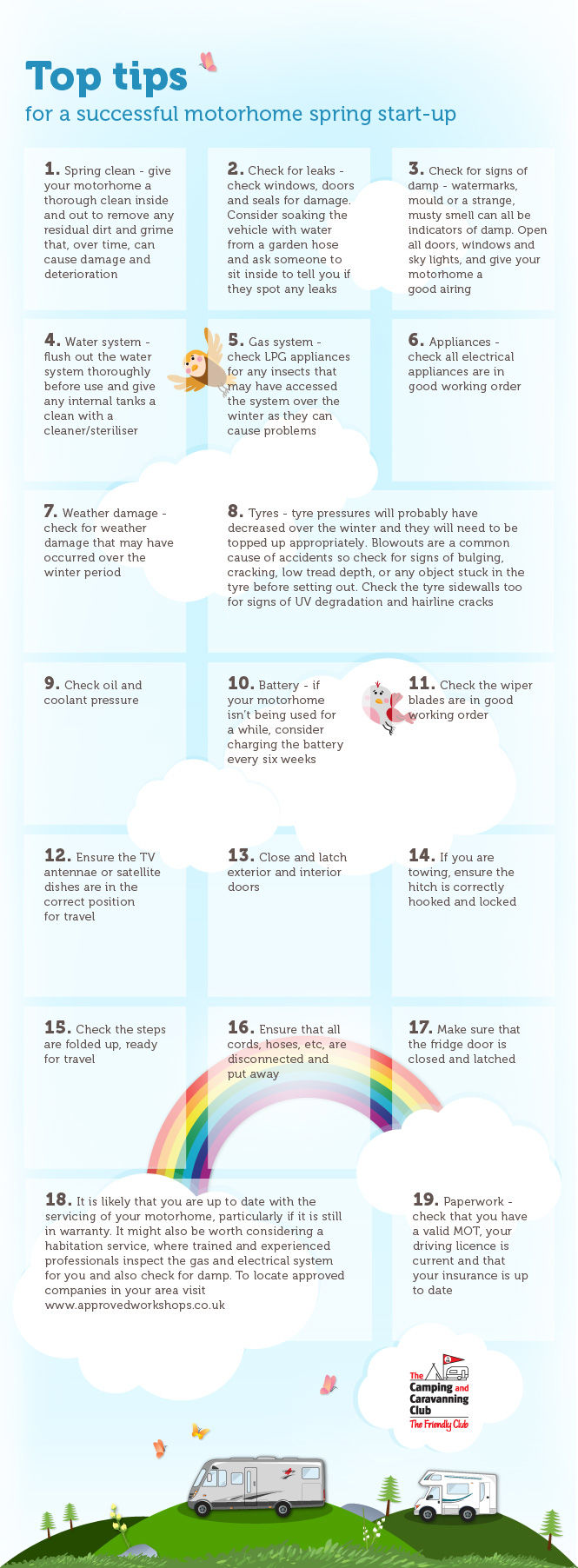 Top tips
for a successful motorhome spring start-up

1. Spring clean - give your motorhome a thorough clean inside and out to remove any residual dirt and grime that, over time, can cause damage and deterioration

2. Check for leaks - check windows, doors and seals for damage. Consider soaking the vehicle with water from a garden hose and ask someone to sit inside to tell you if they spot any leaks

3. Check for signs of damp - watermarks, mould or a strange, musty smell can all be indicators of damp. Open all doors, windows and sky lights, and give your motorhome a good airing

4. Water system - flush out the water system thoroughly before use and give any internal tanks a clean with a cleaner/steriliser

5. Gas system - check LPG appliances for any insects that may have accessed the system over the winter as they can cause problems

6. Appliances - check all electrical appliances are in good working order

7. Weather damage - check for weather damage that may have occurred over the winter period

8. Tyres - tyre pressures will probably have decreased over the winter and they will need to be topped up appropriately. Blowouts are a common cause of accidents so check for signs of bulging, cracking, low tread depth, or any object stuck in the tyre before setting out. Check the tyre sidewalls too for signs of UV degradation and hairline cracks

9. Check oil and coolant pressure

10. Battery - if your motorhome isn't being used for a while, consider charging the battery every six weeks

11. Check the wiper blades are in good working order

12. Ensure the TV antennae or satellite dishes are in the correct position for travel

13. Close and latch exterior and interior doors

14. If you are towing, ensure the hitch is correctly hooked and locked

15. Check the steps are folded up, ready for travel

16. Ensure that all cords, hoses, etc, are disconnected and put away

17. Make sure that the fridge door is closed and latched

18. It is likely that you are up to date with the servicing of your motorhome, particularly if it is still in warranty. It might also be worth considering a habitation service, where trained and experienced professionals inspect the gas and electrical system for you and also check for damp. To locate approved companies in your area visit www.approvedworkshops.co.uk

19. Paperwork - check that you have a valid MOT, your driving licence is current and that your insurance is up to date

The Camping and Caravanning Club
The Friendly Club